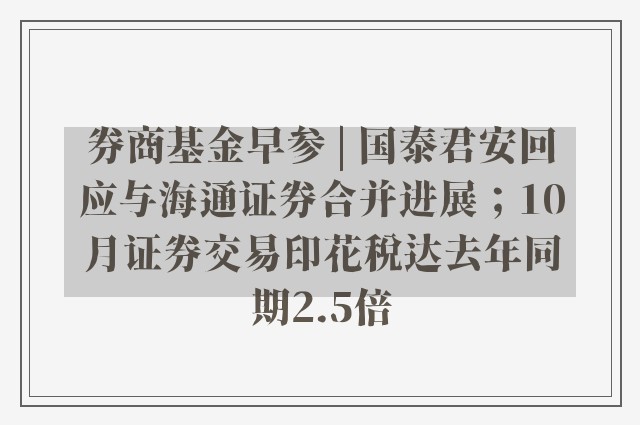 券商基金早参 | 国泰君安回应与海通证券合并进展；10月证券交易印花税达去年同期2.5倍